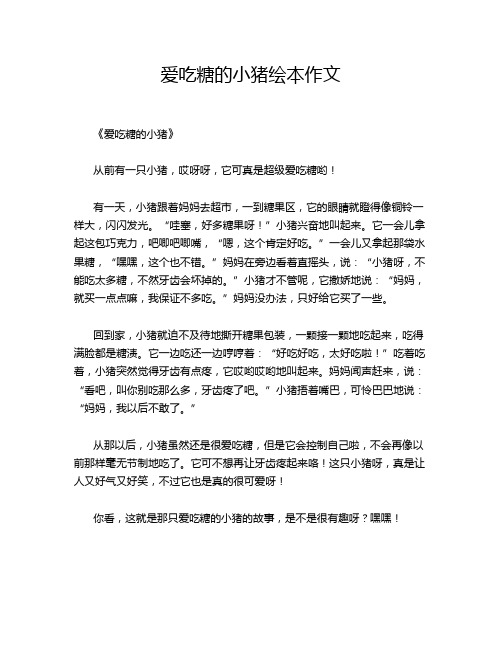 爱吃糖的小猪绘本作文

《爱吃糖的小猪》

从前有一只小猪，哎呀呀，它可真是超级爱吃糖哟！

有一天，小猪跟着妈妈去超市，一到糖果区，它的眼睛就瞪得像铜铃一样大，闪闪发光。“哇塞，好多糖果呀！”小猪兴奋地叫起来。它一会儿拿起这包巧克力，吧唧吧唧嘴，“嗯，这个肯定好吃。”一会儿又拿起那袋水果糖，“嘿嘿，这个也不错。”妈妈在旁边看着直摇头，说：“小猪呀，不能吃太多糖，不然牙齿会坏掉的。”小猪才不管呢，它撒娇地说：“妈妈，就买一点点嘛，我保证不多吃。”妈妈没办法，只好给它买了一些。

回到家，小猪就迫不及待地撕开糖果包装，一颗接一颗地吃起来，吃得满脸都是糖渍。它一边吃还一边哼哼着：“好吃好吃，太好吃啦！”吃着吃着，小猪突然觉得牙齿有点疼，它哎哟哎哟地叫起来。妈妈闻声赶来，说：“看吧，叫你别吃那么多，牙齿疼了吧。”小猪捂着嘴巴，可怜巴巴地说：“妈妈，我以后不敢了。”

从那以后，小猪虽然还是很爱吃糖，但是它会控制自己啦，不会再像以前那样毫无节制地吃了。它可不想再让牙齿疼起来咯！这只小猪呀，真是让人又好气又好笑，不过它也是真的很可爱呀！

你看，这就是那只爱吃糖的小猪的故事，是不是很有趣呀？嘿嘿！